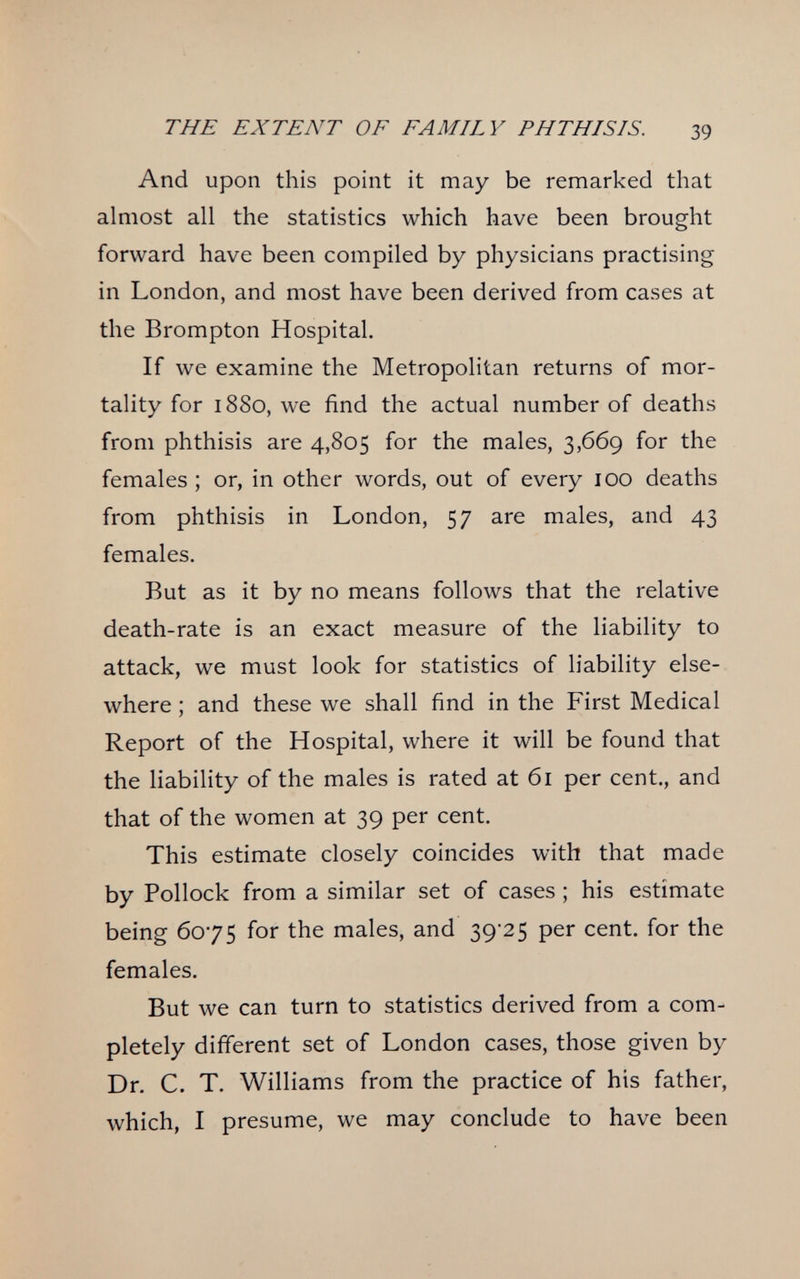 THE EXTENT OF FAMILY PHTHISIS. 39

And upon this point it may be remarked that almost all the statistics which have been brought forward have been compiled by physicians practising in London, and most have been derived from cases at the Brompton Hospital.

If we examine the Metropolitan returns of mortality for 1880, we find the actual number of deaths from phthisis are 4,805 for the males, 3,669 for the females; or, in other words, out of every 100 deaths from phthisis in London, 57 are males, and 43 females.

But as it by no means follows that the relative death-rate is an exact measure of the liability to attack, we must look for statistics of liability elsewhere; and these we shall find in the First Medical Report of the Hospital, where it will be found that the liability of the males is rated at 61 per cent., and that of the women at 39 per cent.

This estimate closely coincides with that made by Pollock from a similar set of cases; his estimate being 60·75 for the males, and 39·25 per cent. for the females.

But we can turn to statistics derived from a completely different set of London cases, those given by Dr. C. T. Williams from the practice of his father, which, I presume, we may conclude to have been